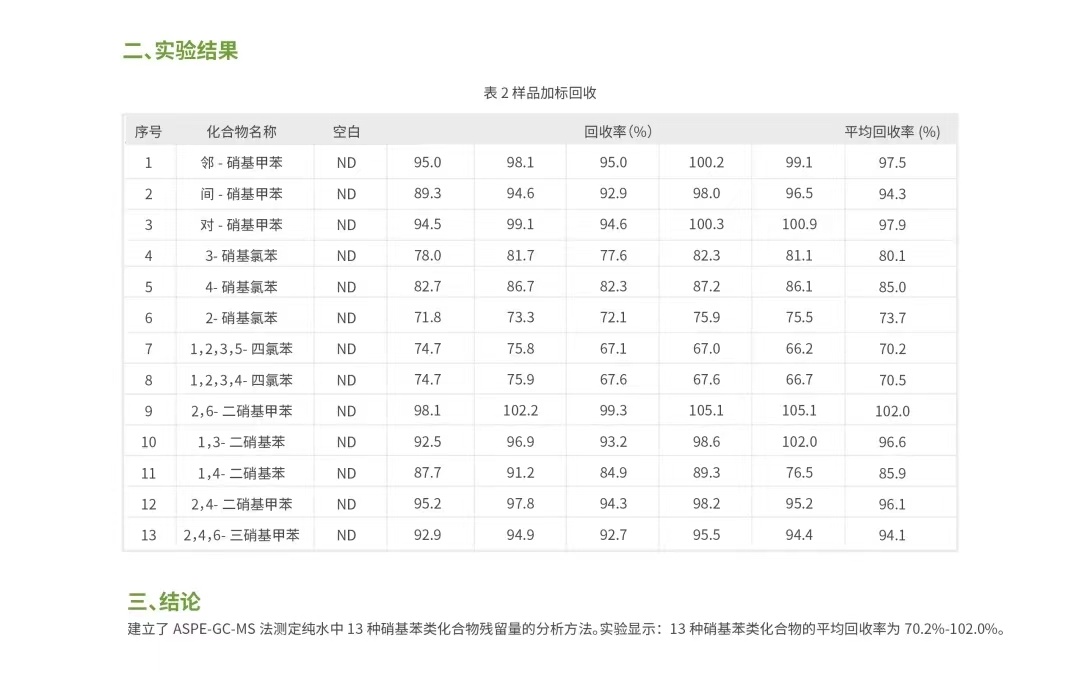 二、实验结果

表2样品加标回收

| 序号 | 化合物名称 | 空白 | 回收率(%) | | | | | 平均回收率(%) |
|---|---|---|---|---|---|---|---|---|
| 1 | 邻-硝基甲苯 | ND | 95.0 | 98.1 | 95.0 | 100.2 | 99.1 | 97.5 |
| 2 | 间-硝基甲苯 | ND | 89.3 | 94.6 | 92.9 | 98.0 | 96.5 | 94.3 |
| 3 | 对-硝基甲苯 | ND | 94.5 | 99.1 | 94.6 | 100.3 | 100.9 | 97.9 |
| 4 | 3-硝基氯苯 | ND | 78.0 | 81.7 | 77.6 | 82.3 | 81.1 | 80.1 |
| 5 | 4-硝基氯苯 | ND | 82.7 | 86.7 | 82.3 | 87.2 | 86.1 | 85.0 |
| 6 | 2-硝基氯苯 | ND | 71.8 | 73.3 | 72.1 | 75.9 | 75.5 | 73.7 |
| 7 | 1,2,3,5-四氯苯 | ND | 74.7 | 75.8 | 67.1 | 67.0 | 66.2 | 70.2 |
| 8 | 1,2,3,4-四氯苯 | ND | 74.7 | 75.9 | 67.6 | 67.6 | 66.7 | 70.5 |
| 9 | 2,6-二硝基甲苯 | ND | 98.1 | 102.2 | 99.3 | 105.1 | 105.1 | 102.0 |
| 10 | 1,3-二硝基苯 | ND | 92.5 | 96.9 | 93.2 | 98.6 | 102.0 | 96.6 |
| 11 | 1,4-二硝基苯 | ND | 87.7 | 91.2 | 84.9 | 89.3 | 76.5 | 85.9 |
| 12 | 2,4-二硝基甲苯 | ND | 95.2 | 97.8 | 94.3 | 98.2 | 95.2 | 96.1 |
| 13 | 2,4,6-三硝基甲苯 | ND | 92.9 | 94.9 | 92.7 | 95.5 | 94.4 | 94.1 |

三、结论

建立了ASPE-GC-MS法测定纯水中13种硝基苯类化合物残留量的分析方法。实验显示：13种硝基苯类化合物的平均回收率为70.2%-102.0%。